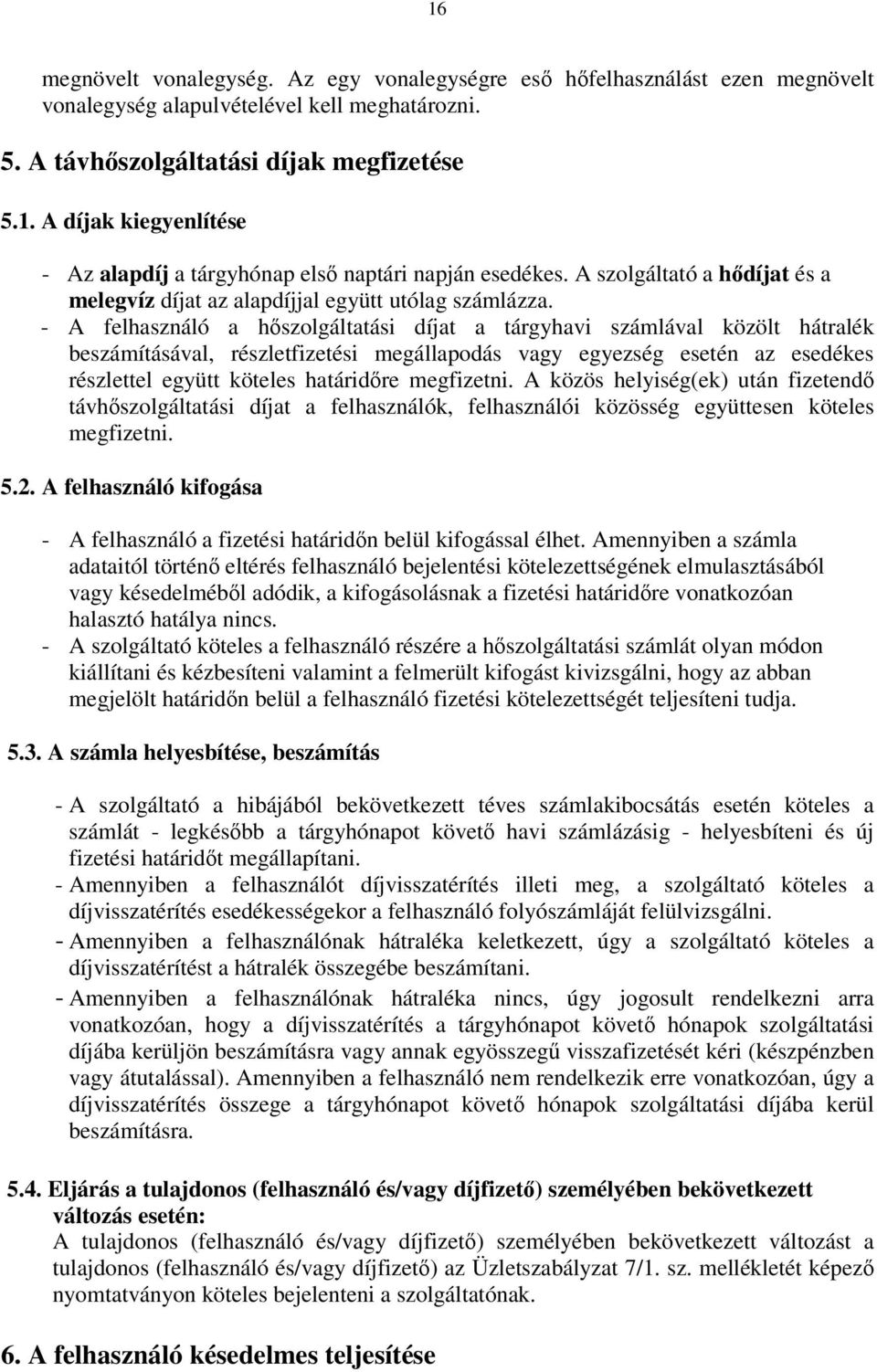 16

megnövelt vonalegység. Az egy vonalegységre eső hőfelhasználást ezen megnövelt vonalegység alapulvételével kell meghatározni.

5. A távhőszolgáltatási díjak megfizetése

5.1. A díjak kiegyenlítése

- Az alapdíj a tárgyhónap első naptári napján esedékes. A szolgáltató a hődíjat és a melegvíz díjat az alapdíjjal együtt utólag számlázza.
- A felhasználó a hőszolgáltatási díjat a tárgyhavi számlával közölt hátralék beszámításával, részletfizetési megállapodás vagy egyezség esetén az esedékes részlettel együtt köteles határidőre megfizetni. A közös helyiség(ek) után fizetendő távhőszolgáltatási díjat a felhasználók, felhasználói közösség együttesen köteles megfizetni.

5.2. A felhasználó kifogása

- A felhasználó a fizetési határidőn belül kifogással élhet. Amennyiben a számla adataitól történő eltérés felhasználó bejelentési kötelezettségének elmulasztásából vagy késedelméből adódik, a kifogásolásnak a fizetési határidőre vonatkozóan halasztó hatálya nincs.
- A szolgáltató köteles a felhasználó részére a hőszolgáltatási számlát olyan módon kiállítani és kézbesíteni valamint a felmerült kifogást kivizsgálni, hogy az abban megjelölt határidőn belül a felhasználó fizetési kötelezettségét teljesíteni tudja.

5.3. A számla helyesbítése, beszámítás

- A szolgáltató a hibájából bekövetkezett téves számlakibocsátás esetén köteles a számlát - legkésőbb a tárgyhónapot követő havi számlázásig - helyesbíteni és új fizetési határidőt megállapítani.
- Amennyiben a felhasználót díjvisszatérítés illeti meg, a szolgáltató köteles a díjvisszatérítés esedékességekor a felhasználó folyószámláját felülvizsgálni.
- Amennyiben a felhasználónak hátraléka keletkezett, úgy a szolgáltató köteles a díjvisszatérítést a hátralék összegébe beszámítani.
- Amennyiben a felhasználónak hátraléka nincs, úgy jogosult rendelkezni arra vonatkozóan, hogy a díjvisszatérítés a tárgyhónapot követő hónapok szolgáltatási díjába kerüljön beszámításra vagy annak egyösszegű visszafizetését kéri (készpénzben vagy átutalással). Amennyiben a felhasználó nem rendelkezik erre vonatkozóan, úgy a díjvisszatérítés összege a tárgyhónapot követő hónapok szolgáltatási díjába kerül beszámításra.

5.4. Eljárás a tulajdonos (felhasználó és/vagy díjfizető) személyében bekövetkezett változás esetén:
A tulajdonos (felhasználó és/vagy díjfizető) személyében bekövetkezett változást a tulajdonos (felhasználó és/vagy díjfizető) az Üzletszabályzat 7/1. sz. mellékletét képező nyomtatványon köteles bejelenteni a szolgáltatónak.

6. A felhasználó késedelmes teljesítése